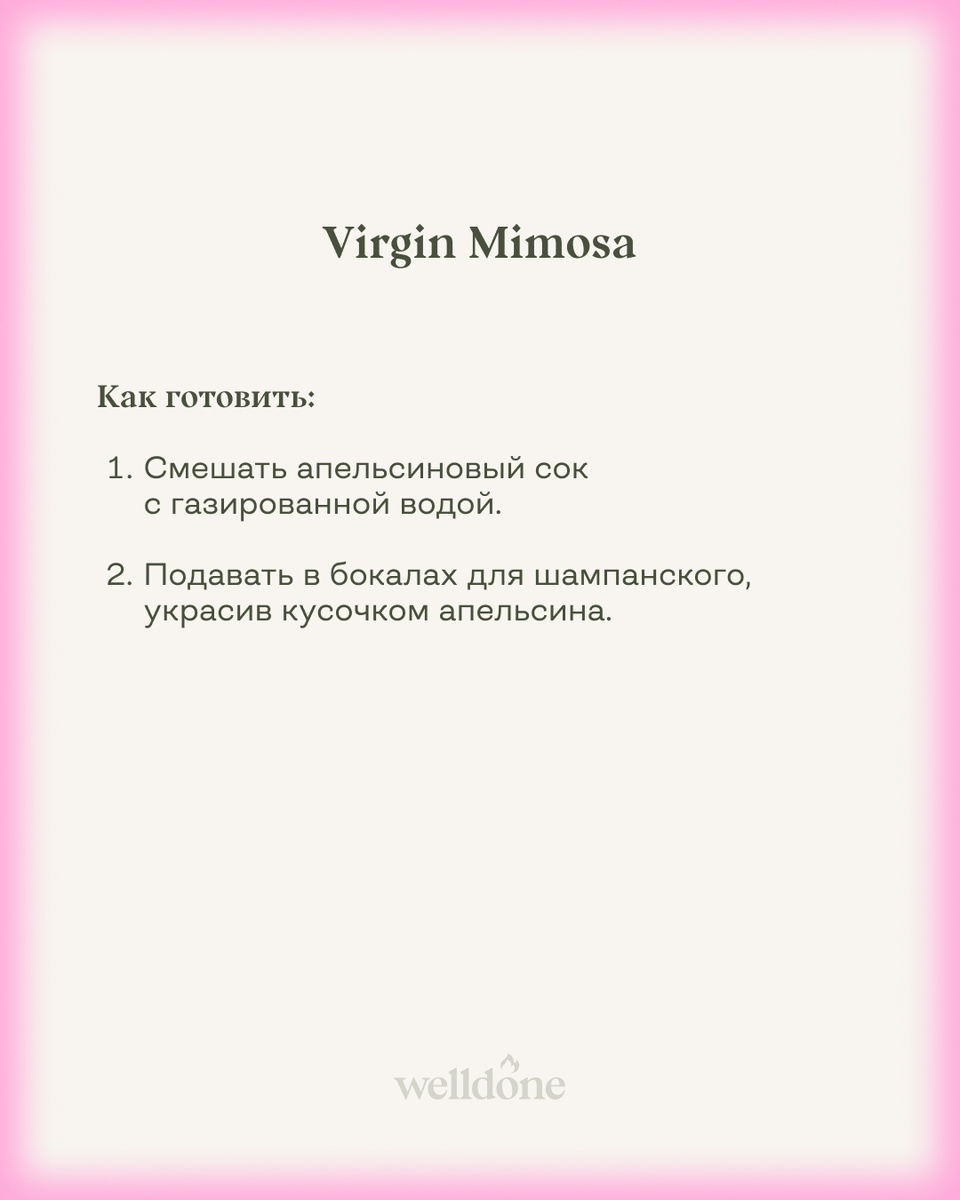 Virgin Mimosa

Как готовить:

1. Смешать апельсиновый сок с газированной водой.

2. Подавать в бокалах для шампанского, украсив кусочком апельсина.

welldone